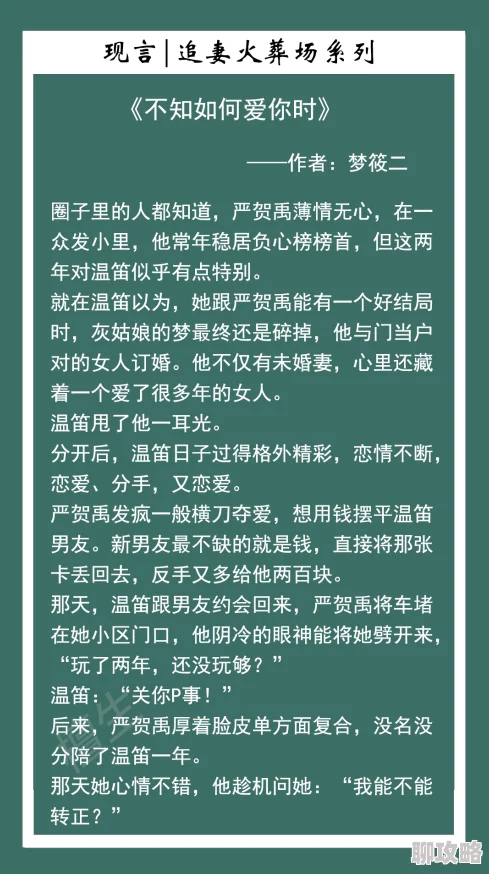 现言|追妻火葬场系列

《不知如何爱你时》

——作者：梦筱二

圈子里的人都知道，严贺禹薄情无心，在一众发小里，他常年稳居负心榜榜首，但这两年对温笛似乎有点特别。

就在温笛以为，她跟严贺禹能有一个好结局时，灰姑娘的梦最终还是碎掉，他与门当户对的女人订婚。他不仅有未婚妻，心里还藏着一个爱了很多年的女人。

温笛甩了他一耳光。

分开后，温笛日子过得格外精彩，恋情不断，恋爱、分手，又恋爱。

严贺禹发疯一般横刀夺爱，想用钱摆平温笛男友。新男友最不缺的就是钱，直接将那张卡丢回去，反手又多给他两百块。

那天，温笛跟男友约会回来，严贺禹将车堵在她小区门口，他阴冷的眼神能将她劈开来，“玩了两年，还没玩够？”

温笛：“关你P事！”

后来，严贺禹厚着脸皮单方面复合，没名没分陪了温笛一年。

那天她心情不错，他趁机问她：“我能不能转正？”

聊攻略